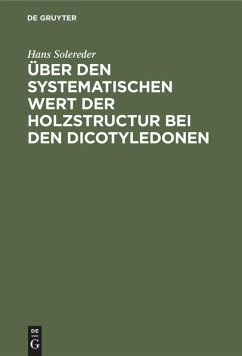 DE GRUYTER

Hans Solereder

ÜBER DEN SYSTEMATISCHEN WERT DER HOLZSTRUCTUR BEI DEN DICOTYLEDONEN

DE
G